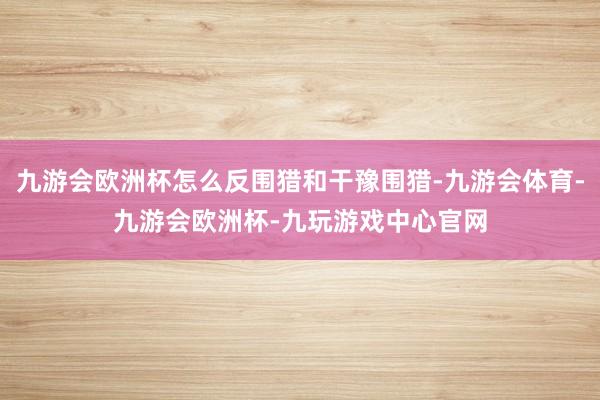 九游会欧洲杯怎么反围猎和干豫围猎-九游会体育-九游会欧洲杯-九玩游戏中心官网